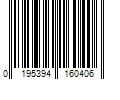 0 195394 160406